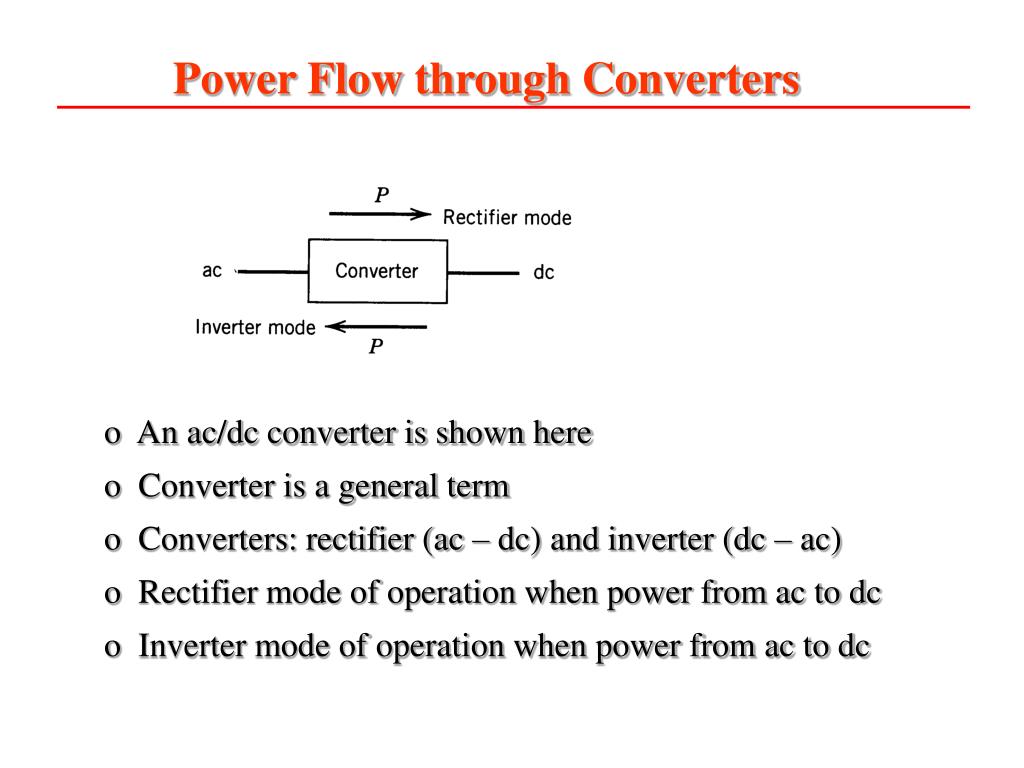 Power Flow through Converters

$P$

Rectifier mode

ac

Converter

dc

Inverter mode

$P$

o An ac/dc converter is shown here

o Converter is a general term

o Converters: rectifier (ac – dc) and inverter (dc – ac)

o Rectifier mode of operation when power from ac to dc

o Inverter mode of operation when power from ac to dc